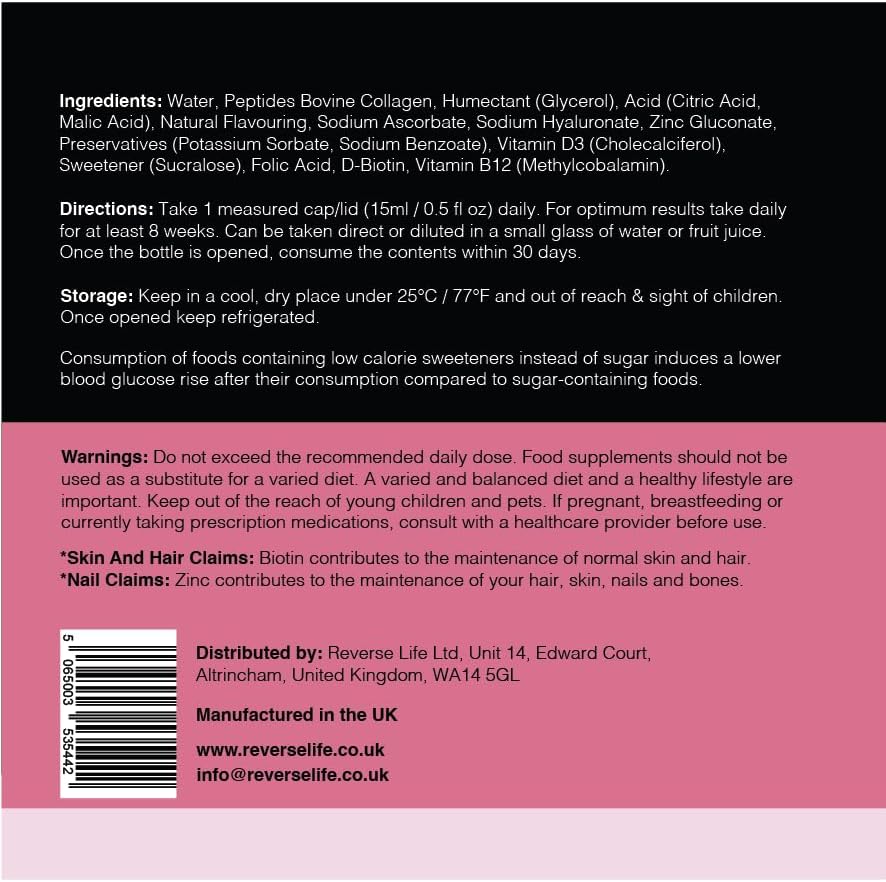 **Ingredients:** Water, Peptides Bovine Collagen, Humectant (Glycerol), Acid (Citric Acid, Malic Acid), Natural Flavouring, Sodium Ascorbate, Sodium Hyaluronate, Zinc Gluconate, Preservatives (Potassium Sorbate, Sodium Benzoate), Vitamin D3 (Cholecalciferol), Sweetener (Sucralose), Folic Acid, D-Biotin, Vitamin B12 (Methylcobalamin).

**Directions:** Take 1 measured cap/lid (15ml / 0.5 fl oz) daily. For optimum results take daily for at least 8 weeks. Can be taken direct or diluted in a small glass of water or fruit juice. Once the bottle is opened, consume the contents within 30 days.

**Storage:** Keep in a cool, dry place under 25°C / 77°F and out of reach & sight of children. Once opened keep refrigerated.

Consumption of foods containing low calorie sweeteners instead of sugar induces a lower blood glucose rise after their consumption compared to sugar-containing foods.

**Warnings:** Do not exceed the recommended daily dose. Food supplements should not be used as a substitute for a varied diet. A varied and balanced diet and a healthy lifestyle are important. Keep out of the reach of young children and pets. If pregnant, breastfeeding or currently taking prescription medications, consult with a healthcare provider before use.

**\*Skin And Hair Claims:** Biotin contributes to the maintenance of normal skin and hair.
**\*Nail Claims:** Zinc contributes to the maintenance of your hair, skin, nails and bones.

5 065003 535442

**Distributed by:** Reverse Life Ltd, Unit 14, Edward Court, Altrincham, United Kingdom, WA14 5GL

**Manufactured in the UK**

**www.reverselife.co.uk**
**info@reverselife.co.uk**